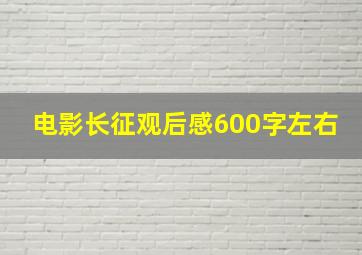 电影长征观后感600字左右